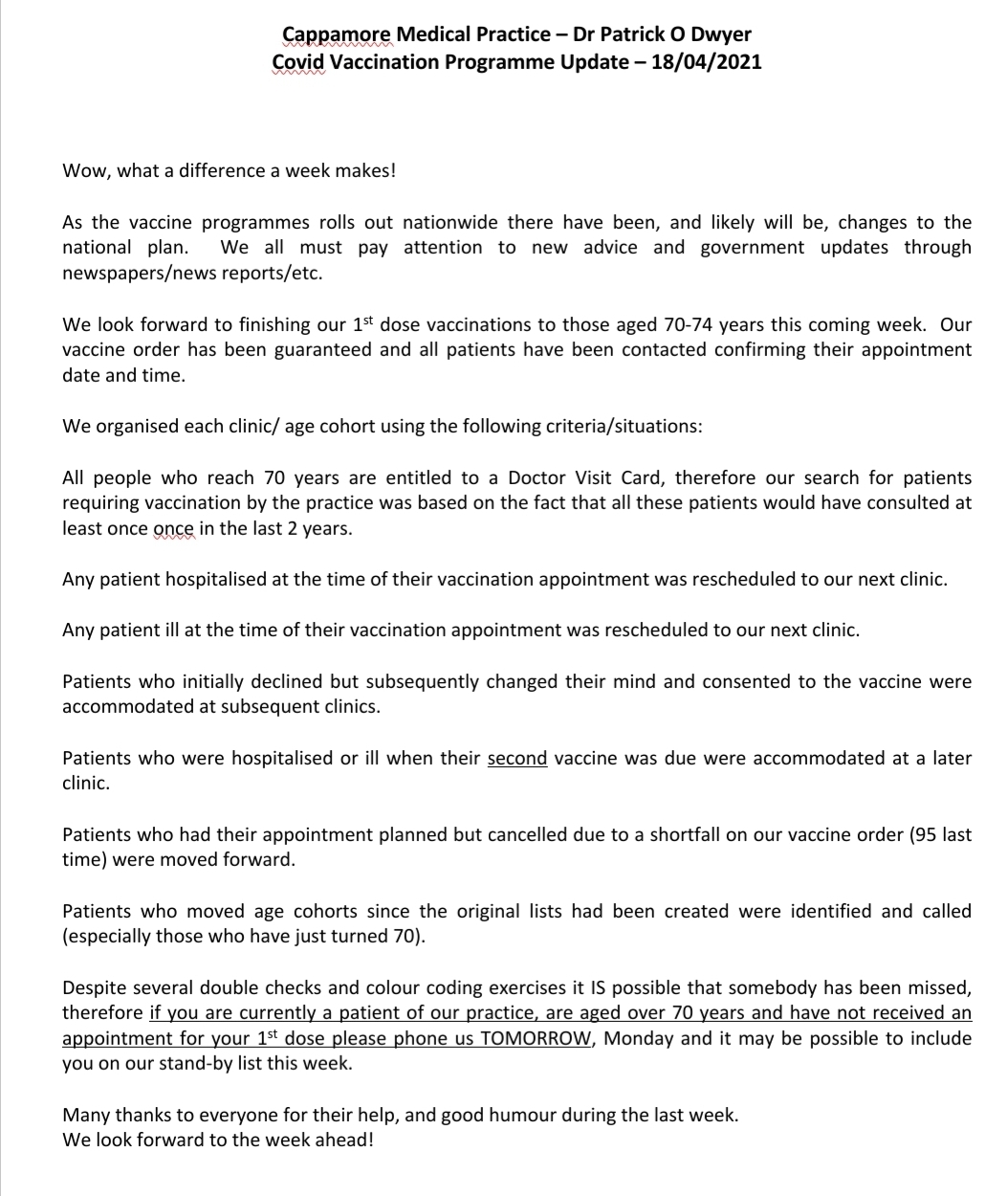 Cappamore Medical Practice – Dr Patrick O Dwyer
Covid Vaccination Programme Update – 18/04/2021

Wow, what a difference a week makes!

As the vaccine programmes rolls out nationwide there have been, and likely will be, changes to the national plan. We all must pay attention to new advice and government updates through newspapers/news reports/etc.

We look forward to finishing our 1$^{st}$ dose vaccinations to those aged 70-74 years this coming week. Our vaccine order has been guaranteed and all patients have been contacted confirming their appointment date and time.

We organised each clinic/ age cohort using the following criteria/situations:

All people who reach 70 years are entitled to a Doctor Visit Card, therefore our search for patients requiring vaccination by the practice was based on the fact that all these patients would have consulted at least once once in the last 2 years.

Any patient hospitalised at the time of their vaccination appointment was rescheduled to our next clinic.

Any patient ill at the time of their vaccination appointment was rescheduled to our next clinic.

Patients who initially declined but subsequently changed their mind and consented to the vaccine were accommodated at subsequent clinics.

Patients who were hospitalised or ill when their second vaccine was due were accommodated at a later clinic.

Patients who had their appointment planned but cancelled due to a shortfall on our vaccine order (95 last time) were moved forward.

Patients who moved age cohorts since the original lists had been created were identified and called (especially those who have just turned 70).

Despite several double checks and colour coding exercises it IS possible that somebody has been missed, therefore if you are currently a patient of our practice, are aged over 70 years and have not received an appointment for your 1$^{st}$ dose please phone us TOMORROW, Monday and it may be possible to include you on our stand-by list this week.

Many thanks to everyone for their help, and good humour during the last week.
We look forward to the week ahead!